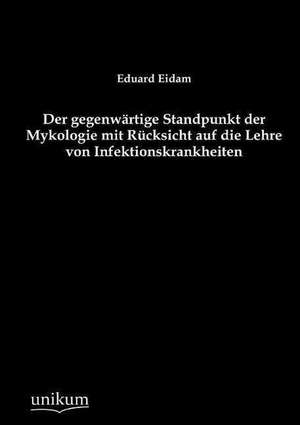 Eduard Eidam

Der gegenwärtige Standpunkt der Mykologie mit Rücksicht auf die Lehre von Infektionskrankheiten

unikum